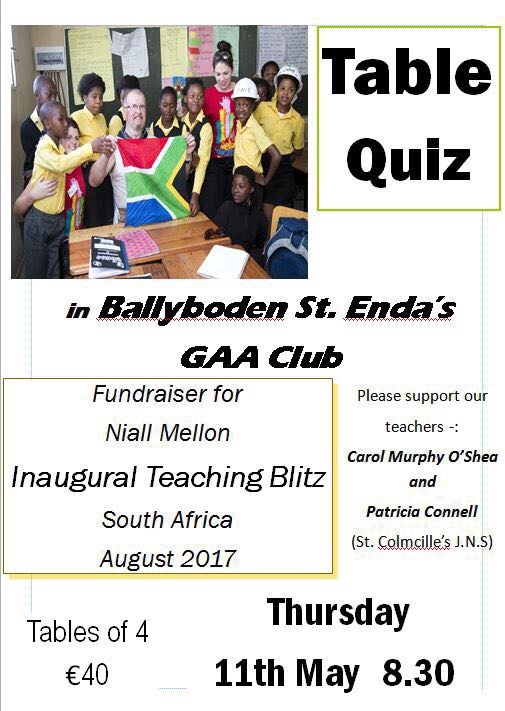 Table Quiz

in Ballyboden St. Enda's GAA Club

Fundraiser for
Niall Mellon
Inaugural Teaching Blitz
South Africa
August 2017

Please support our teachers -:
Carol Murphy O'Shea
and
Patricia Connell
(St. Colmcille's J.N.S)

Tables of 4
€40

Thursday
11th May 8.30